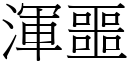 渾噩